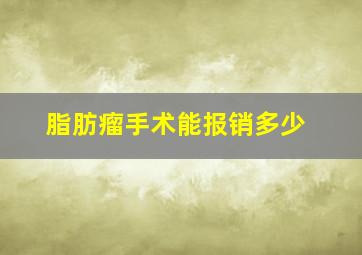 脂肪瘤手术能报销多少